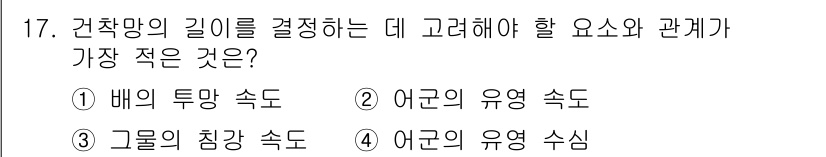 17. 건착망의 길이를 결정하는 데 고려해야 할 요소와 관계가 가장 적은 것은?

① 배의 투망 속도 ② 어군의 유영 속도

③ 그물의 침강 속도 ④ 어군의 유영 수심